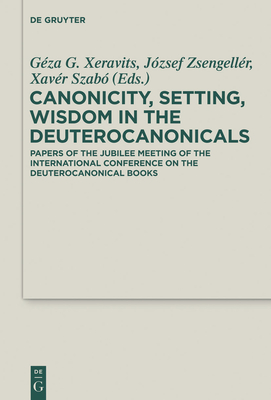 DE GRUYTER

Géza G. Xeravits, József Zsengellér, Xavér Szabó (Eds.)

CANONICITY, SETTING, WISDOM IN THE DEUTEROCANONICALS

PAPERS OF THE JUBILEE MEETING OF THE INTERNATIONAL CONFERENCE ON THE DEUTEROCANONICAL BOOKS

DE G